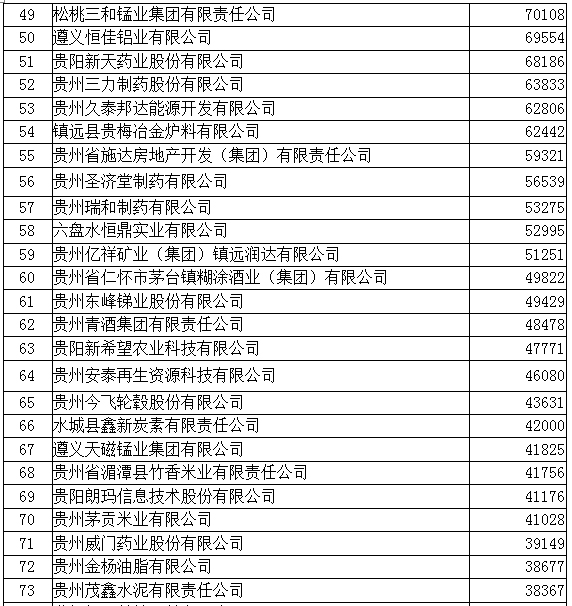 | 49 | 松桃三和锰业集团有限责任公司 | 70108 |
|---|---|---|
| 50 | 遵义恒佳铝业有限公司 | 69554 |
| 51 | 贵阳新天药业股份有限公司 | 68186 |
| 52 | 贵州三力制药股份有限公司 | 63833 |
| 53 | 贵州久泰邦达能源开发有限公司 | 62806 |
| 54 | 镇远县贵梅冶金炉料有限公司 | 62442 |
| 55 | 贵州省施达房地产开发（集团）有限责任公司 | 59321 |
| 56 | 贵州圣济堂制药有限公司 | 56539 |
| 57 | 贵州瑞和制药有限公司 | 53275 |
| 58 | 六盘水恒鼎实业有限公司 | 52995 |
| 59 | 贵州亿祥矿业（集团）镇远润达有限公司 | 51251 |
| 60 | 贵州省仁怀市茅台镇糊涂酒业（集团）有限公司 | 49822 |
| 61 | 贵州东峰锑业股份有限公司 | 49429 |
| 62 | 贵州青酒集团有限责任公司 | 48478 |
| 63 | 贵阳新希望农业科技有限公司 | 47771 |
| 64 | 贵州安泰再生资源科技有限公司 | 46080 |
| 65 | 贵州今飞轮毂股份有限公司 | 43631 |
| 66 | 水城县鑫新炭素有限责任公司 | 42000 |
| 67 | 遵义天磁锰业集团有限公司 | 41825 |
| 68 | 贵州省湄潭县竹香米业有限责任公司 | 41756 |
| 69 | 贵阳朗玛信息技术股份有限公司 | 41176 |
| 70 | 贵州茅贡米业有限公司 | 41028 |
| 71 | 贵州威门药业股份有限公司 | 39149 |
| 72 | 贵州金杨油脂有限公司 | 38677 |
| 73 | 贵州茂鑫水泥有限责任公司 | 38367 |